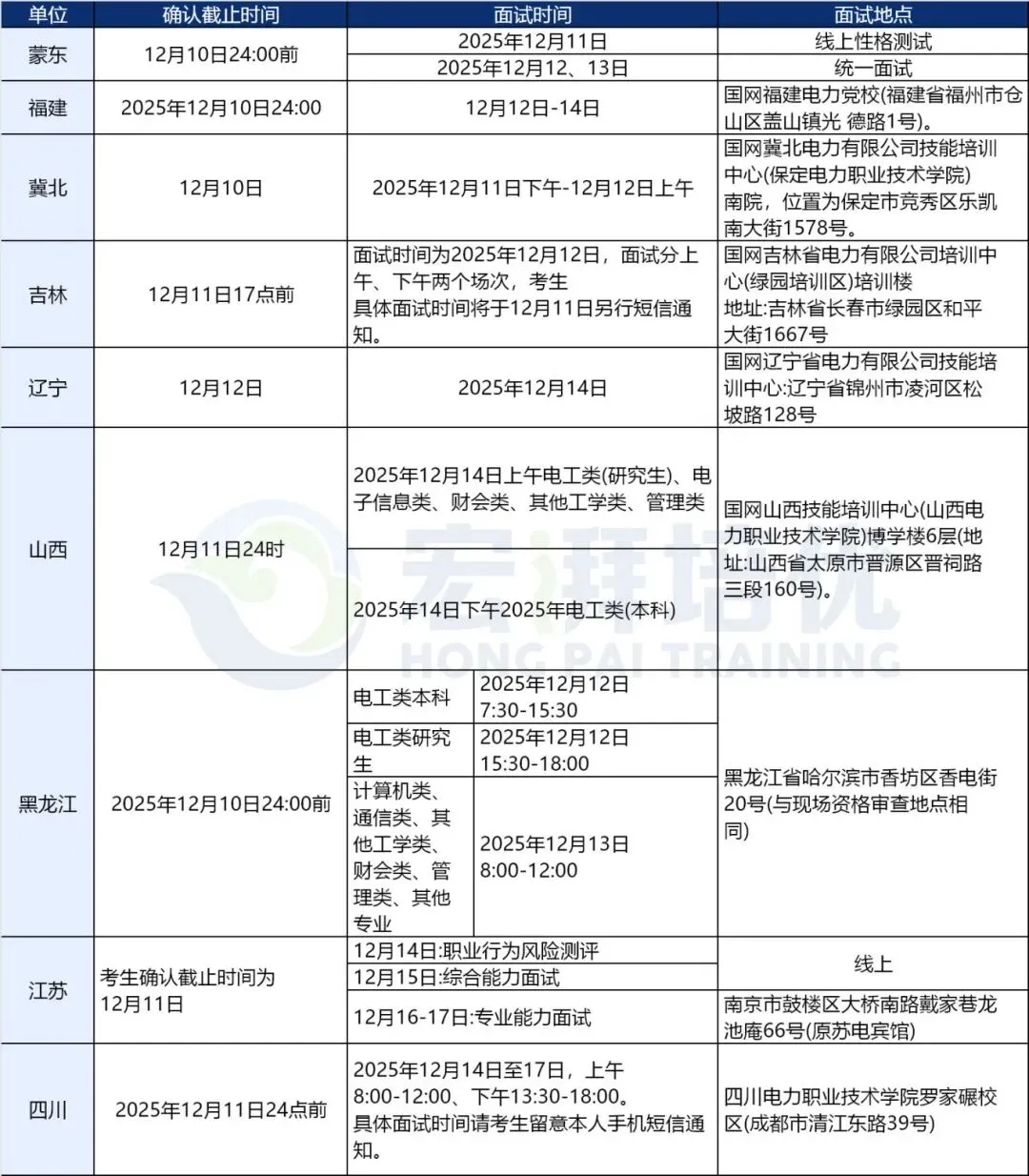 | 单位 | 确认截止时间 | 面试时间 | 面试地点 |
|---|---|---|---|
| 蒙东 | 12月10日24:00前 | 2025年12月11日 | 线上性格测试 |
| | | 2025年12月12、13日 | 统一面试 |
| 福建 | 2025年12月10日24:00 | 12月12日-14日 | 国网福建电力党校(福建省福州市仓山区盖山镇光 德路1号)。 |
| 冀北 | 12月10日 | 2025年12月11日下午-12月12日上午 | 国网冀北电力有限公司技能培训中心(保定电力职业技术学院)南院，位置为保定市竞秀区乐凯南大街1578号。 |
| 吉林 | 12月11日17点前 | 面试时间为2025年12月12日，面试分上午、下午两个场次，考生具体面试时间将于12月11日另行短信通知。 | 国网吉林省电力有限公司培训中心(绿园培训区)培训楼 地址:吉林省长春市绿园区和平大街1667号 |
| 辽宁 | 12月12日 | 2025年12月14日 | 国网辽宁省电力有限公司技能培训中心:辽宁省锦州市凌河区松坡路128号 |
| 山西 | 12月11日24时 | 2025年12月14日上午电工类(研究生)、电子信息类、财会类、其他工学类、管理类 | 国网山西技能培训中心(山西电力职业技术学院)博学楼6层(地址:山西省太原市晋源区晋祠路三段160号)。 |
| | | 2025年14日下午2025年电工类(本科) | |
| 黑龙江 | 2025年12月10日24:00前 | 电工类本科 2025年12月12日 7:30-15:30 | 黑龙江省哈尔滨市香坊区香电街20号(与现场资格审查地点相同) |
| | | 电工类研究生 2025年12月12日 15:30-18:00 | |
| | | 计算机类、通信类、其他工学类、财会类、管理类、其他专业 2025年12月13日 8:00-12:00 | |
| 江苏 | 考生确认截止时间为12月11日 | 12月14日:职业行为风险测评 | 线上 |
| | | 12月15日:综合能力面试 | |
| | | 12月16-17日:专业能力面试 | 南京市鼓楼区大桥南路戴家巷龙池庵66号(原苏电宾馆) |
| 四川 | 2025年12月11日24点前 | 2025年12月14日至17日，上午8:00-12:00、下午13:30-18:00。具体面试时间请考生留意本人手机短信通知。 | 四川电力职业技术学院罗家碾校区(成都市清江东路39号) |

宏湃培优
HONG PAI TRAINING